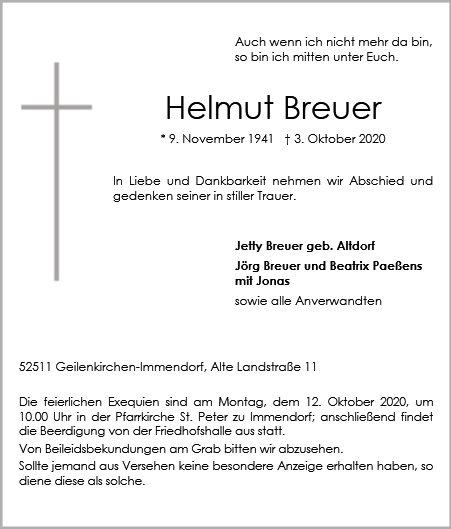 Auch wenn ich nicht mehr da bin, so bin ich mitten unter Euch.

Helmut Breuer

* 9. November 1941 † 3. Oktober 2020

In Liebe und Dankbarkeit nehmen wir Abschied und gedenken seiner in stiller Trauer.

Jetty Breuer geb. Altdorf
Jörg Breuer und Beatrix Paeßens mit Jonas
sowie alle Anverwandten

52511 Geilenkirchen-Immendorf, Alte Landstraße 11

Die feierlichen Exequien sind am Montag, dem 12. Oktober 2020, um 10.00 Uhr in der Pfarrkirche St. Peter zu Immendorf; anschließend findet die Beerdigung von der Friedhofshalle aus statt.
Von Beileidsbekundungen am Grab bitten wir abzusehen.
Sollte jemand aus Versehen keine besondere Anzeige erhalten haben, so diene diese als solche.